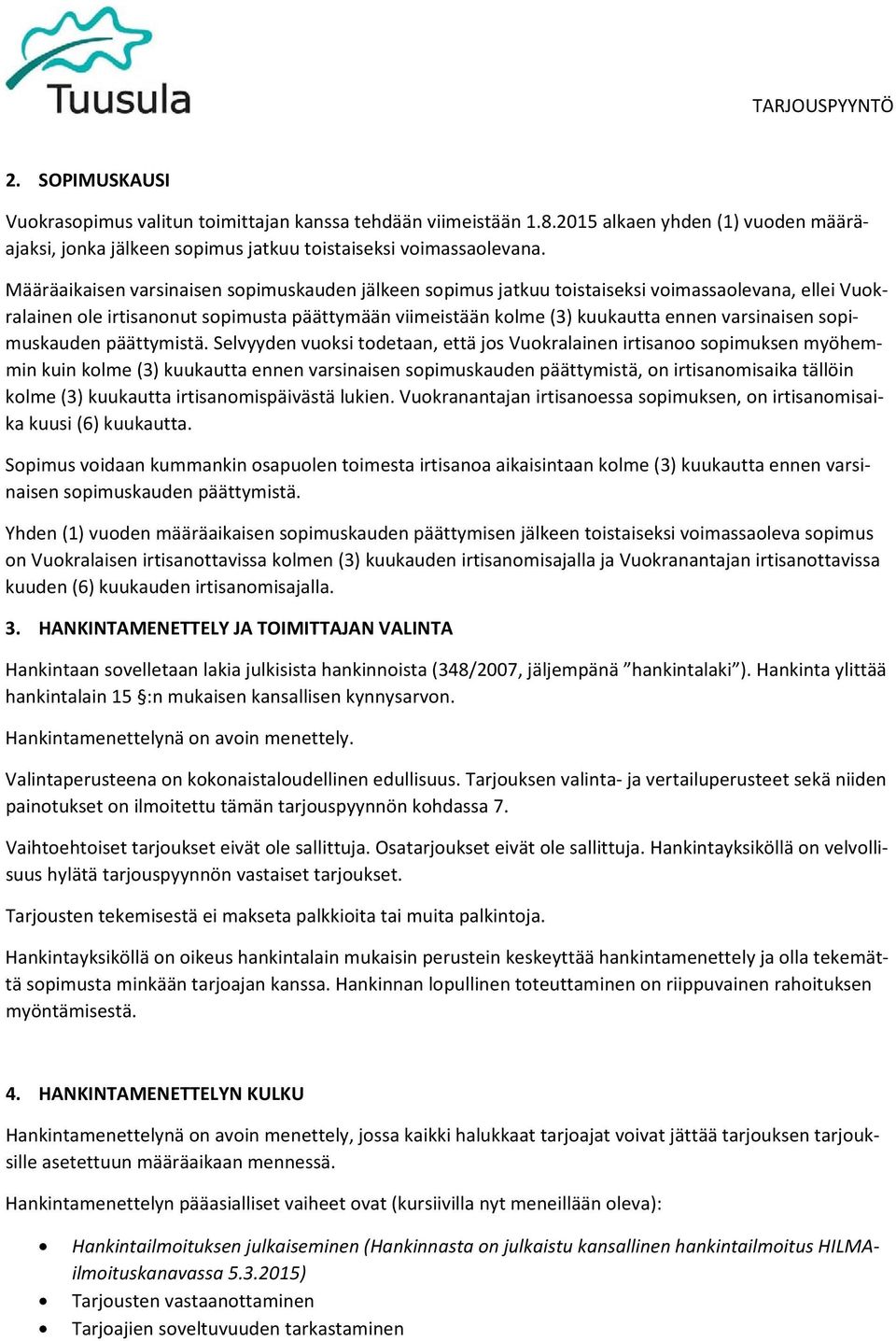 Tuusula

TARJOUSPYYNTÖ

2. SOPIMUSKAUSI

Vuokrasopimus valitun toimittajan kanssa tehdään viimeistään 1.8.2015 alkaen yhden (1) vuoden määräajaksi, jonka jälkeen sopimus jatkuu toistaiseksi voimassaolevana.

Määräaikaisen varsinaisen sopimuskauden jälkeen sopimus jatkuu toistaiseksi voimassaolevana, ellei Vuokralainen ole irtisanonut sopimusta päättymään viimeistään kolme (3) kuukautta ennen varsinaisen sopimuskauden päättymistä. Selvyyden vuoksi todetaan, että jos Vuokralainen irtisanoo sopimuksen myöhemmin kuin kolme (3) kuukautta ennen varsinaisen sopimuskauden päättymistä, on irtisanomisaika tällöin kolme (3) kuukautta irtisanomispäivästä lukien. Vuokranantajan irtisanoessa sopimuksen, on irtisanomisaika kuusi (6) kuukautta.

Sopimus voidaan kummankin osapuolen toimesta irtisanoa aikaisintaan kolme (3) kuukautta ennen varsinaisen sopimuskauden päättymistä.

Yhden (1) vuoden määräaikaisen sopimuskauden päättymisen jälkeen toistaiseksi voimassaoleva sopimus on Vuokralaisen irtisanottavissa kolmen (3) kuukauden irtisanomisajalla ja Vuokranantajan irtisanottavissa kuuden (6) kuukauden irtisanomisajalla.

3. HANKINTAMENETTELY JA TOIMITTAJAN VALINTA

Hankintaan sovelletaan lakia julkisista hankinnoista (348/2007, jäljempänä ”hankintalaki”). Hankinta ylittää hankintalain 15 §:n mukaisen kansallisen kynnysarvon.

Hankintamenettelynä on avoin menettely.

Valintaperusteena on kokonaistaloudellinen edullisuus. Tarjouksen valinta- ja vertailuperusteet sekä niiden painotukset on ilmoitettu tämän tarjouspyynnön kohdassa 7.

Vaihtoehtoiset tarjoukset eivät ole sallittuja. Osatarjoukset eivät ole sallittuja. Hankintayksiköllä on velvollisuus hylätä tarjouspyynnön vastaiset tarjoukset.

Tarjousten tekemisestä ei makseta palkkioita tai muita palkintoja.

Hankintayksiköllä on oikeus hankintalain mukaisin perustein keskeyttää hankintamenettely ja olla tekemättä sopimusta minkään tarjoajan kanssa. Hankinnan lopullinen toteuttaminen on riippuvainen rahoituksen myöntämisestä.

4. HANKINTAMENETTELYN KULKU

Hankintamenettelynä on avoin menettely, jossa kaikki halukkaat tarjoajat voivat jättää tarjouksen tarjouksille asetettuun määräaikaan mennessä.

Hankintamenettelyn pääasialliset vaiheet ovat (kursiivilla nyt meneillään oleva):

• Hankintailmoituksen julkaiseminen (Hankinnasta on julkaistu kansallinen hankintailmoitus HILMA-ilmoituskanavassa 5.3.2015)
• Tarjousten vastaanottaminen
• Tarjoajien soveltuvuuden tarkastaminen